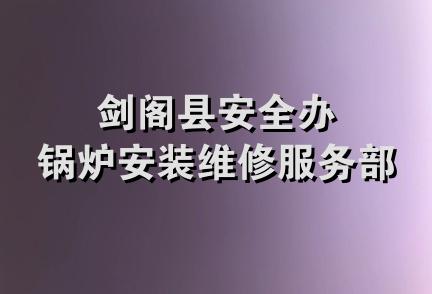 剑阁县安全办
锅炉安装维修服务部